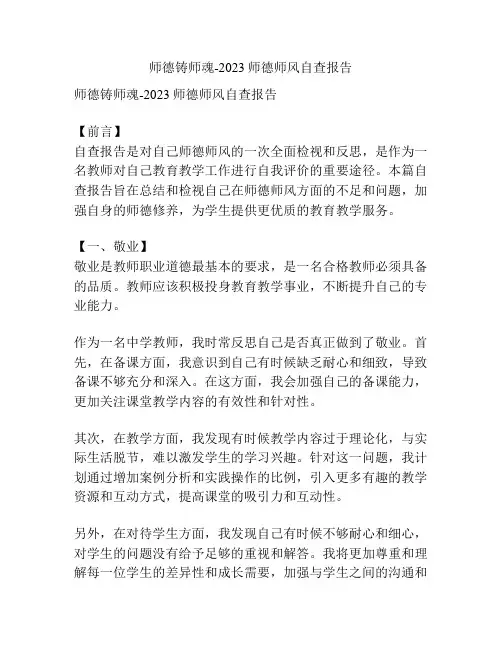 师德铸师魂-2023 师德师风自查报告

师德铸师魂-2023 师德师风自查报告

【前言】
自查报告是对自己师德师风的一次全面检视和反思，是作为一名教师对自己教育教学工作进行自我评价的重要途径。本篇自查报告旨在总结和检视自己在师德师风方面的不足和问题，加强自身的师德修养，为学生提供更优质的教育教学服务。

【一、敬业】
敬业是教师职业道德最基本的要求，是一名合格教师必须具备的品质。教师应该积极投身教育教学事业，不断提升自己的专业能力。

作为一名中学教师，我时常反思自己是否真正做到了敬业。首先，在备课方面，我意识到自己有时候缺乏耐心和细致，导致备课不够充分和深入。在这方面，我会加强自己的备课能力，更加关注课堂教学内容的有效性和针对性。

其次，在教学方面，我发现有时候教学内容过于理论化，与实际生活脱节，难以激发学生的学习兴趣。针对这一问题，我计划通过增加案例分析和实践操作的比例，引入更多有趣的教学资源和互动方式，提高课堂的吸引力和互动性。

另外，在对待学生方面，我发现自己有时候不够耐心和细心，对学生的问题没有给予足够的重视和解答。我将更加尊重和理解每一位学生的差异性和成长需要，加强与学生之间的沟通和